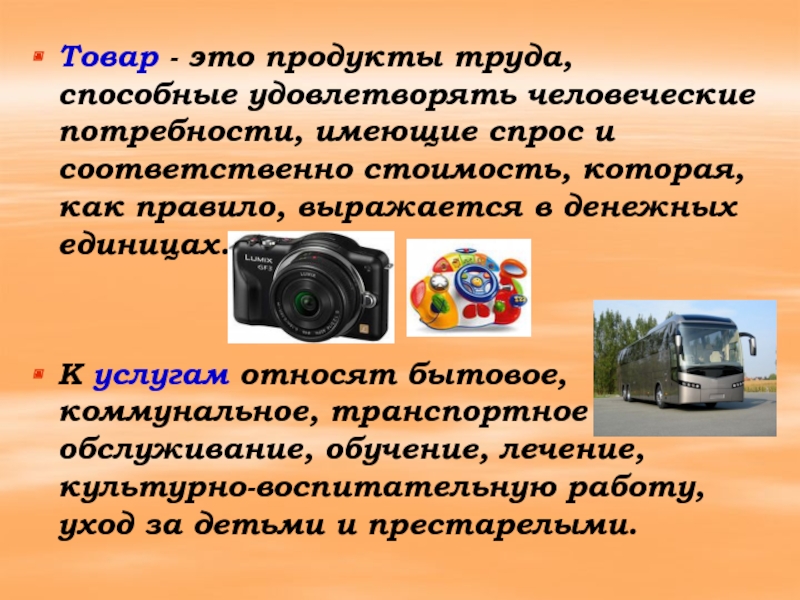 Товар - это продукты труда, способные удовлетворять человеческие потребности, имеющие спрос и соответственно стоимость, которая, как правило, выражается в денежных единицах.

LUMIX
GF3
LUMIX

К услугам относят бытовое, коммунальное, транспортное обслуживание, обучение, лечение, культурно-воспитательную работу, уход за детьми и престарелыми.